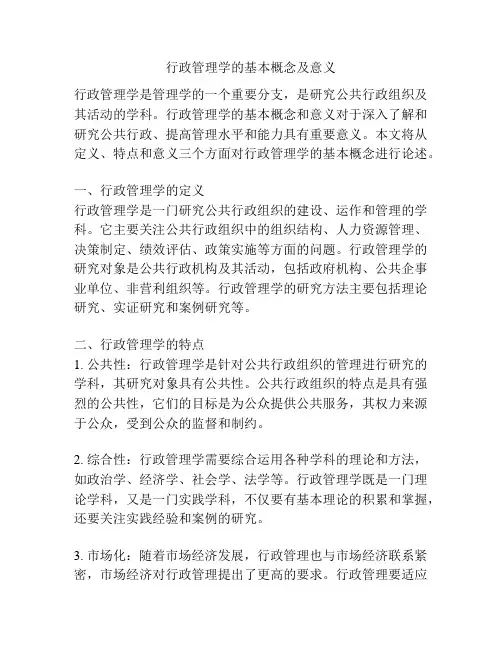 行政管理学的基本概念及意义

行政管理学是管理学的一个重要分支，是研究公共行政组织及其活动的学科。行政管理学的基本概念和意义对于深入了解和研究公共行政、提高管理水平和能力具有重要意义。本文将从定义、特点和意义三个方面对行政管理学的基本概念进行论述。

一、行政管理学的定义
行政管理学是一门研究公共行政组织的建设、运作和管理的学科。它主要关注公共行政组织中的组织结构、人力资源管理、决策制定、绩效评估、政策实施等方面的问题。行政管理学的研究对象是公共行政机构及其活动，包括政府机构、公共企事业单位、非营利组织等。行政管理学的研究方法主要包括理论研究、实证研究和案例研究等。

二、行政管理学的特点
1. 公共性：行政管理学是针对公共行政组织的管理进行研究的学科，其研究对象具有公共性。公共行政组织的特点是具有强烈的公共性，它们的目标是为公众提供公共服务，其权力来源于公众，受到公众的监督和制约。

2. 综合性：行政管理学需要综合运用各种学科的理论和方法，如政治学、经济学、社会学、法学等。行政管理学既是一门理论学科，又是一门实践学科，不仅要有基本理论的积累和掌握，还要关注实践经验和案例的研究。

3. 市场化：随着市场经济发展，行政管理也与市场经济联系紧密，市场经济对行政管理提出了更高的要求。行政管理要适应